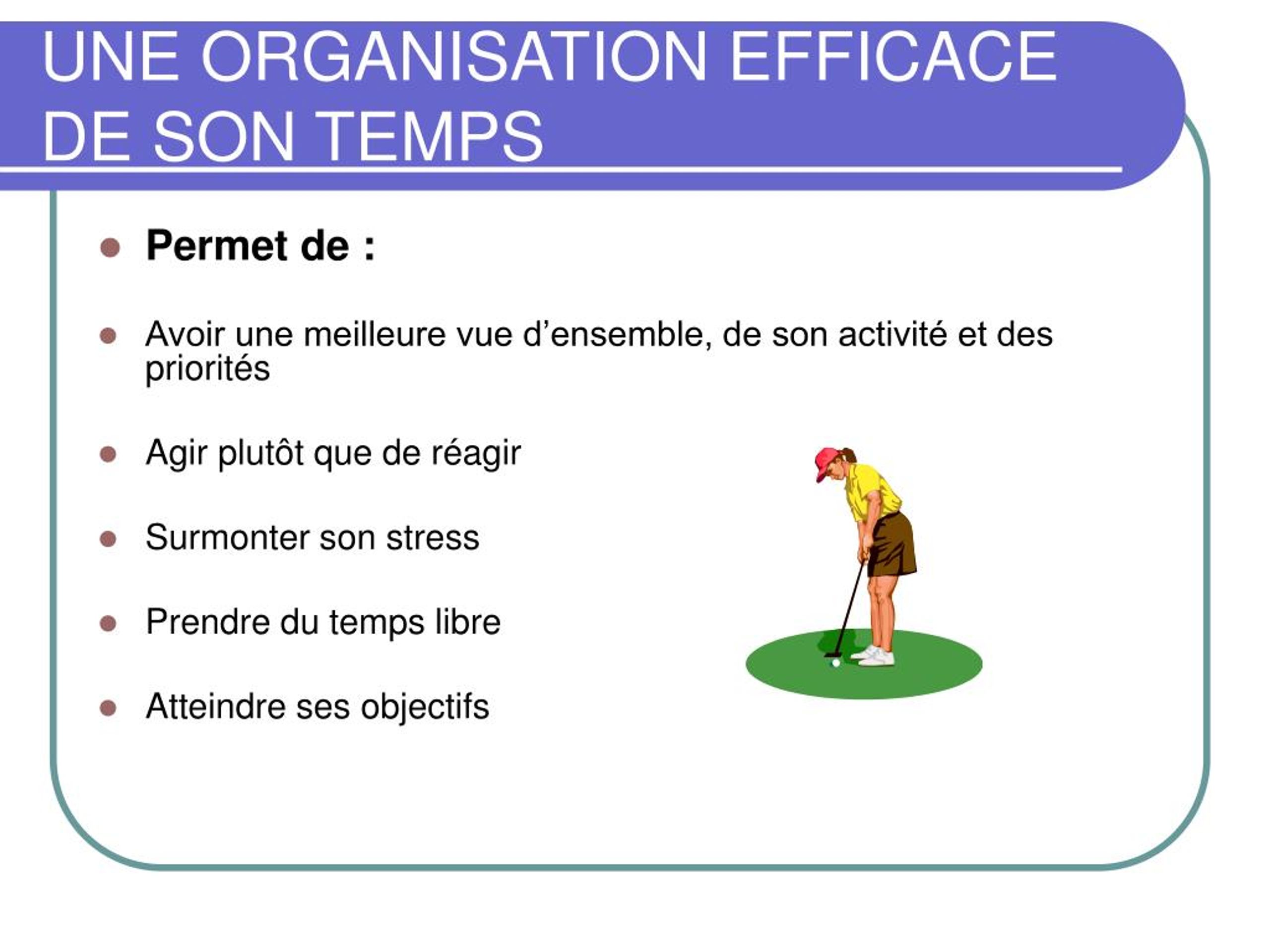 UNE ORGANISATION EFFICACE DE SON TEMPS

- **Permet de :**
- Avoir une meilleure vue d’ensemble, de son activité et des priorités
- Agir plutôt que de réagir
- Surmonter son stress
- Prendre du temps libre
- Atteindre ses objectifs